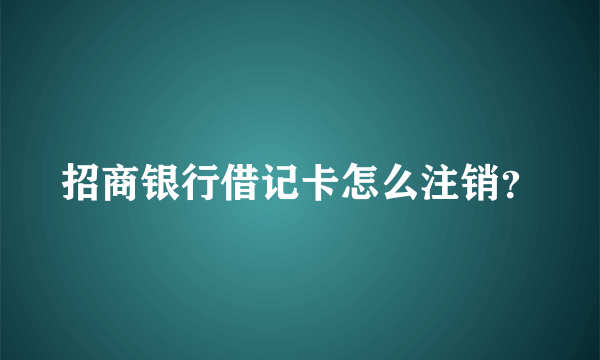 招商银行借记卡怎么注销?